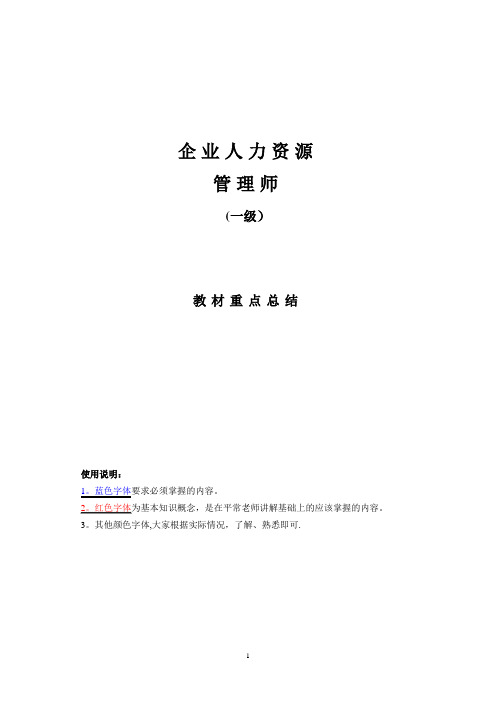 企业人力资源
管理师
(一级)

教材重点总结

使用说明:
1。蓝色字体要求必须掌握的内容。
2。红色字体为基本知识概念，是在平常老师讲解基础上的应该掌握的内容。
3。其他颜色字体,大家根据实际情况，了解、熟悉即可.

1